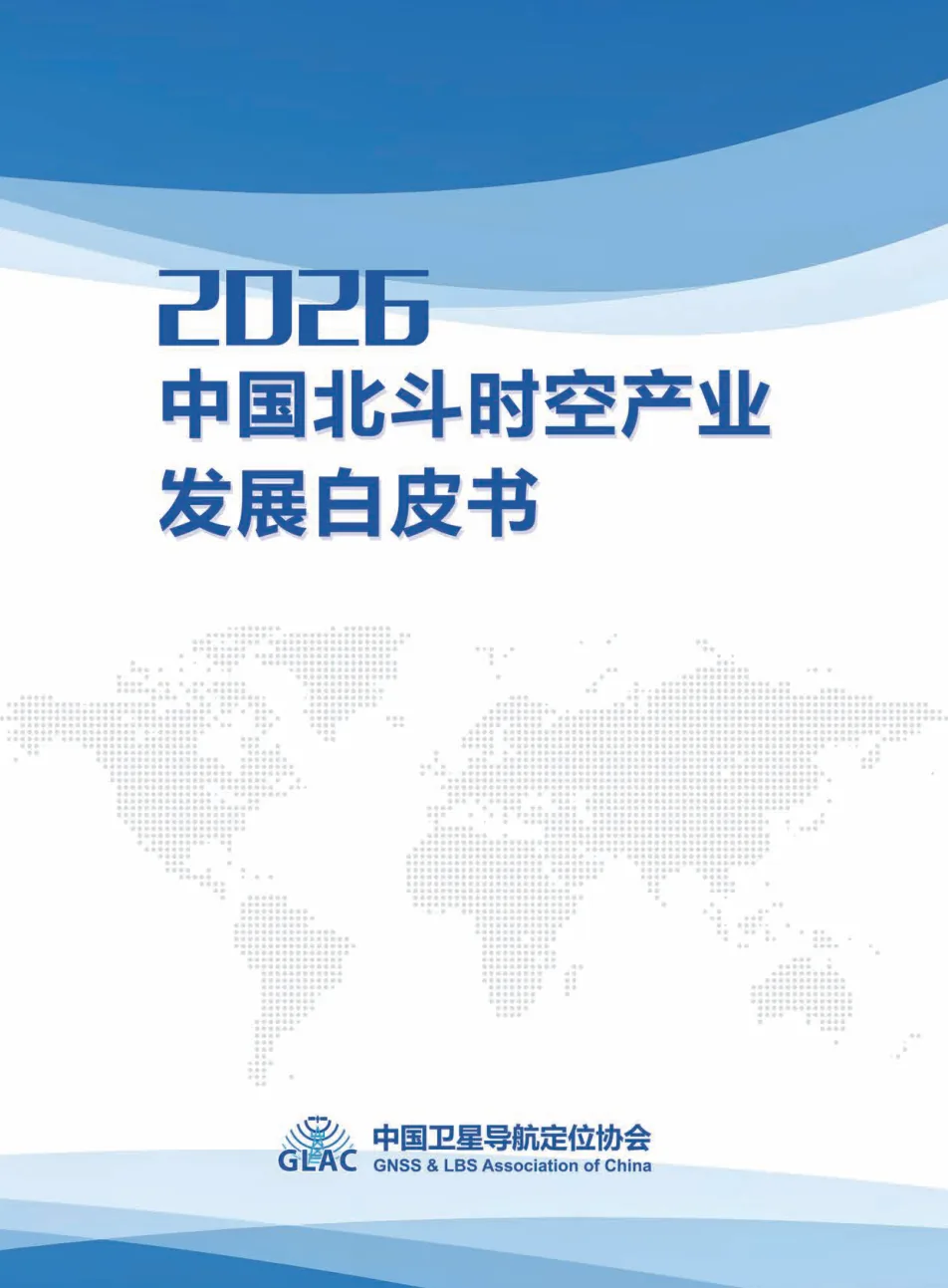 2026
中国北斗时空产业
发展白皮书

GLAC
中国卫星导航定位协会
GNSS & LBS Association of China